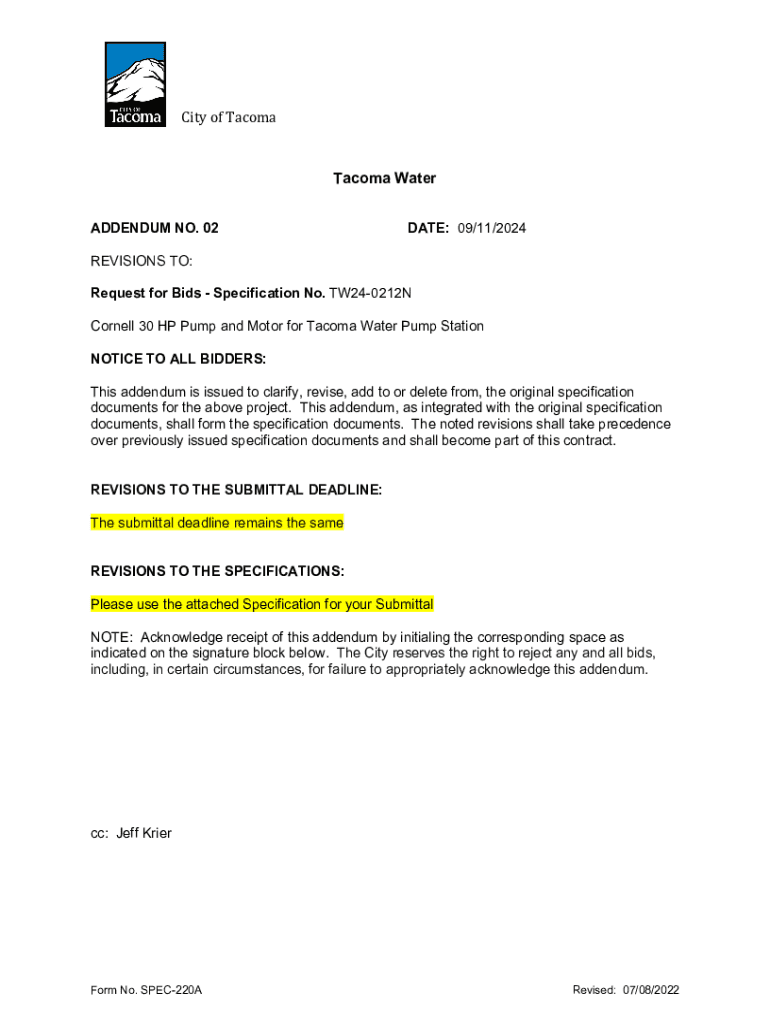 CITY OF Tacoma

City of Tacoma

Tacoma Water

ADDENDUM NO. 02

DATE: 09/11/2024

REVISIONS TO:

Request for Bids - Specification No. TW24-0212N

Cornell 30 HP Pump and Motor for Tacoma Water Pump Station

NOTICE TO ALL BIDDERS:

This addendum is issued to clarify, revise, add to or delete from, the original specification documents for the above project. This addendum, as integrated with the original specification documents, shall form the specification documents. The noted revisions shall take precedence over previously issued specification documents and shall become part of this contract.

REVISIONS TO THE SUBMITTAL DEADLINE:

The submittal deadline remains the same

REVISIONS TO THE SPECIFICATIONS:

Please use the attached Specification for your Submittal

NOTE: Acknowledge receipt of this addendum by initialing the corresponding space as indicated on the signature block below. The City reserves the right to reject any and all bids, including, in certain circumstances, for failure to appropriately acknowledge this addendum.

cc: Jeff Krier

Form No. SPEC-220A

Revised: 07/08/2022